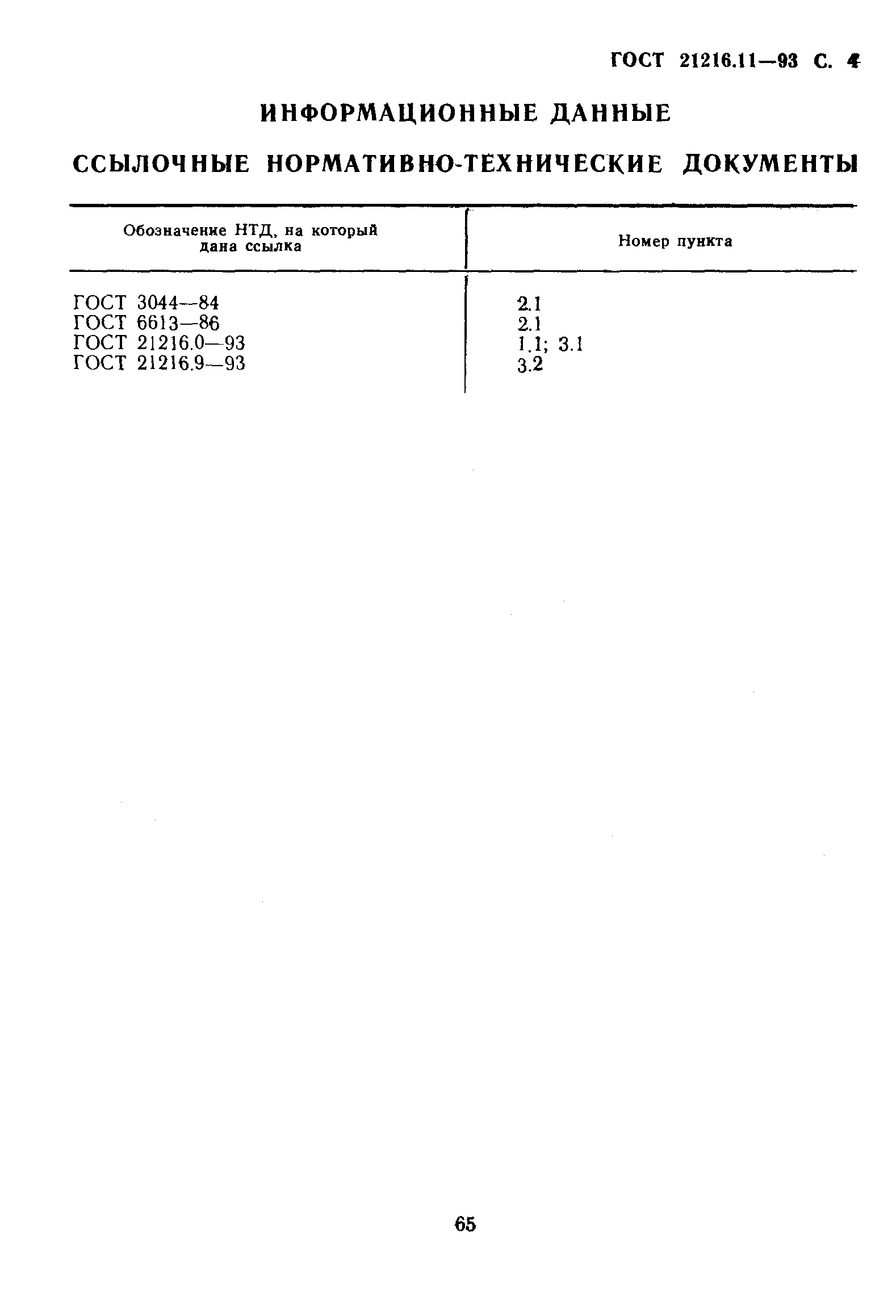 ГОСТ 21216.11—93 С. 4

ИНФОРМАЦИОННЫЕ ДАННЫЕ

ССЫЛОЧНЫЕ НОРМАТИВНО-ТЕХНИЧЕСКИЕ ДОКУМЕНТЫ

| Обозначение НТД, на который дана ссылка | Номер пункта |
|---|---|
| ГОСТ 3044—84 | 2.1 |
| ГОСТ 6613—86 | 2.1 |
| ГОСТ 21216.0—93 | 1.1; 3.1 |
| ГОСТ 21216.9—93 | 3.2 |

65